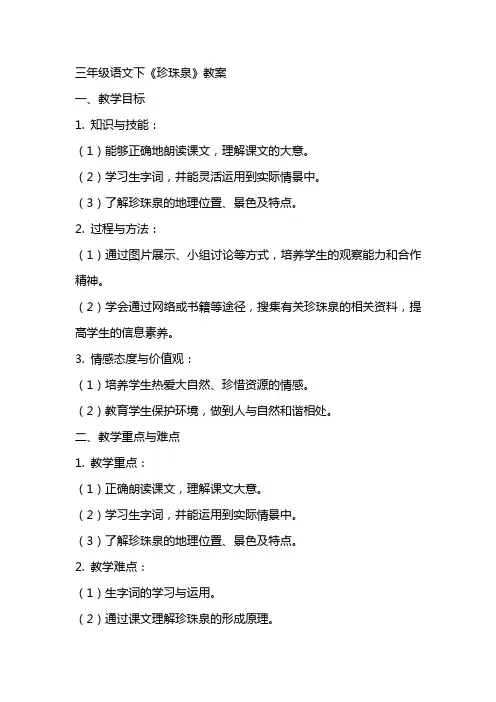 三年级语文下《珍珠泉》教案

一、教学目标

1. 知识与技能：

（1）能够正确地朗读课文，理解课文的大意。

（2）学习生字词，并能灵活运用到实际情景中。

（3）了解珍珠泉的地理位置、景色及特点。

2. 过程与方法：

（1）通过图片展示、小组讨论等方式，培养学生的观察能力和合作精神。

（2）学会通过网络或书籍等途径，搜集有关珍珠泉的相关资料，提高学生的信息素养。

3. 情感态度与价值观：

（1）培养学生热爱大自然、珍惜资源的情感。

（2）教育学生保护环境，做到人与自然和谐相处。

二、教学重点与难点

1. 教学重点：

（1）正确朗读课文，理解课文大意。

（2）学习生字词，并能运用到实际情景中。

（3）了解珍珠泉的地理位置、景色及特点。

2. 教学难点：

（1）生字词的学习与运用。

（2）通过课文理解珍珠泉的形成原理。